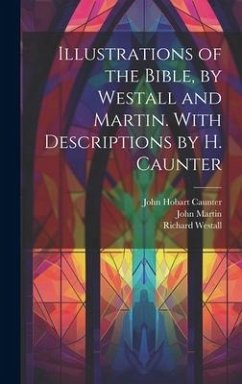 Illustrations of the Bible, by Westall and Martin. With Descriptions by H. Caunter

John Hobart Caunter
John Martin
Richard Westall